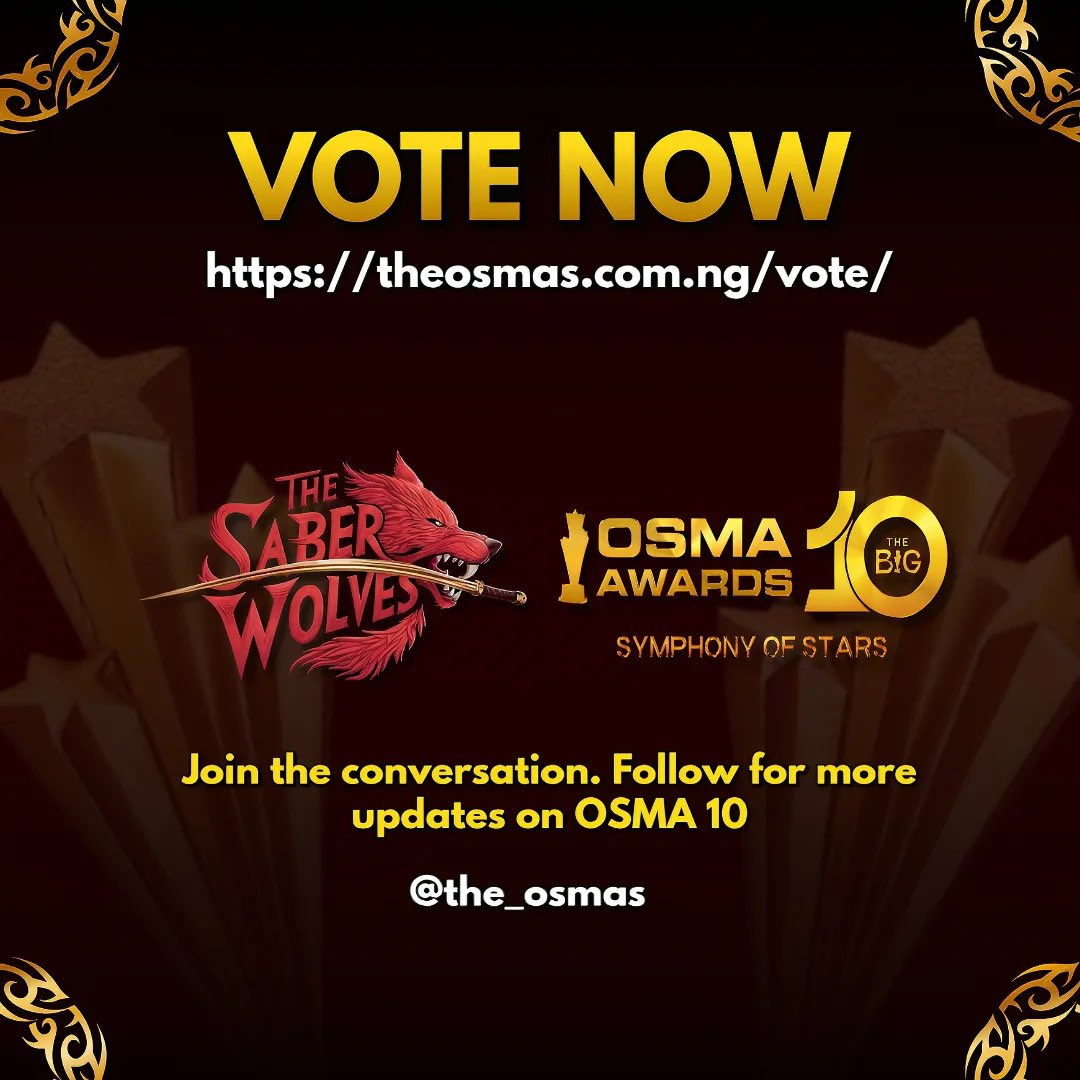 VOTE NOW

https://theosmas.com.ng/vote/

THE SABER WOLVES

OSMA AWARDS 10 THE BIG

SYMPHONY OF STARS

Join the conversation. Follow for more updates on OSMA 10

@the_osmas